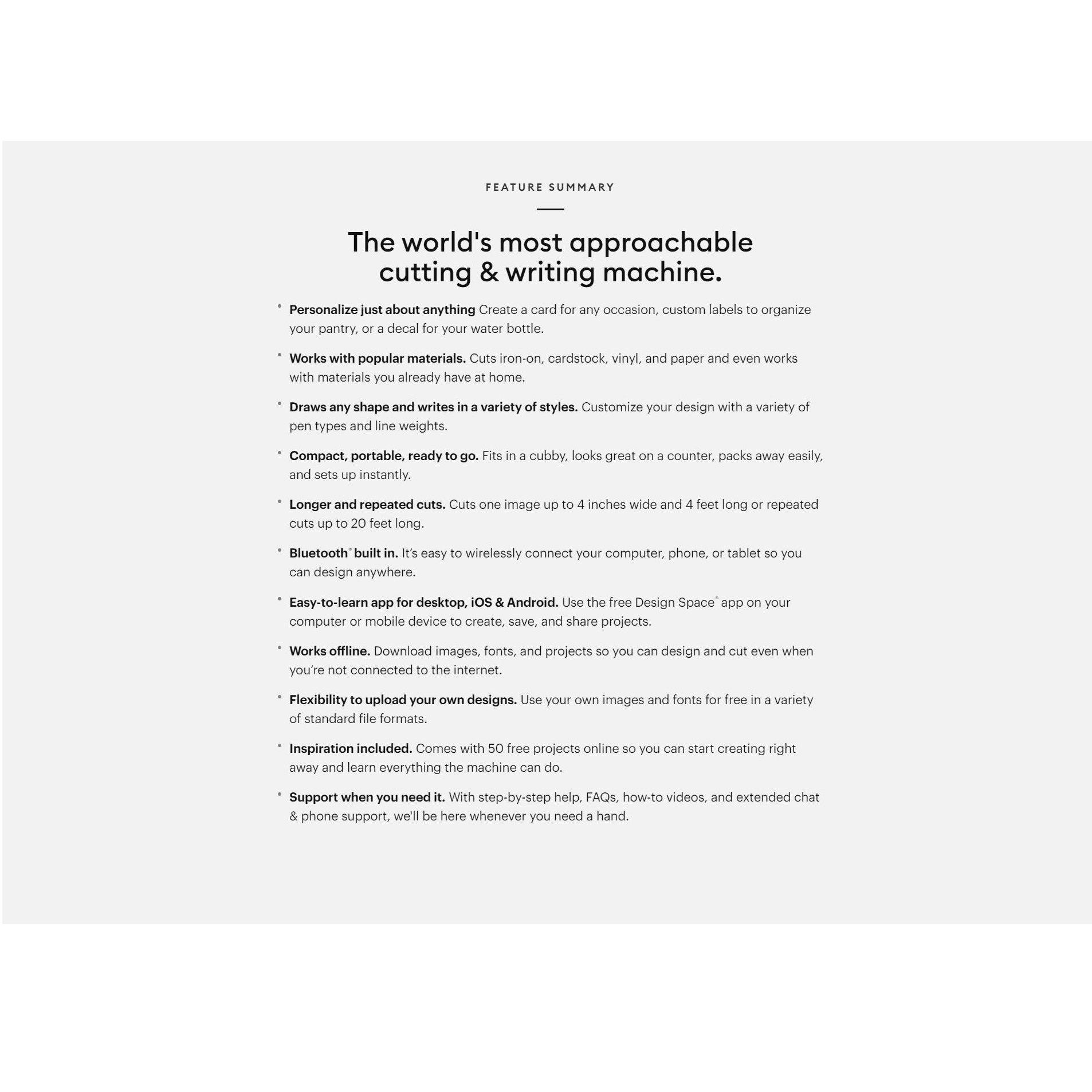 FEATURE SUMMARY

The world's most approachable cutting & writing machine.

• Personalize just about anything Create a card for any occasion, custom labels to organize your pantry, or a decal for your water bottle.
• Works with popular materials. Cuts iron-on, cardstock, vinyl, and paper and even works with materials you already have at home.
• Draws any shape and writes in a variety of styles. Customize your design with a variety of pen types and line weights.
• Compact, portable, ready to go. Fits in a cubby, looks great on a counter, packs away easily, and sets up instantly.
• Longer and repeated cuts. Cuts one image up to 4 inches wide and 4 feet long or repeated cuts up to 20 feet long.
• Bluetooth® built in. It's easy to wirelessly connect your computer, phone, or tablet so you can design anywhere.
• Easy-to-learn app for desktop, iOS & Android. Use the free Design Space® app on your computer or mobile device to create, save, and share projects.
• Works offline. Download images, fonts, and projects so you can design and cut even when you're not connected to the internet.
• Flexibility to upload your own designs. Use your own images and fonts for free in a variety of standard file formats.
• Inspiration included. Comes with 50 free projects online so you can start creating right away and learn everything the machine can do.
• Support when you need it. With step-by-step help, FAQs, how-to videos, and extended chat & phone support, we'll be here whenever you need a hand.